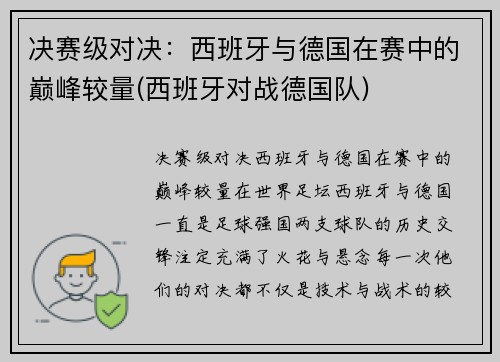 决赛级对决：西班牙与德国在赛中的巅峰较量(西班牙对战德国队)

决赛级对决西班牙与德国在赛中的巅峰较量在世界足坛西班牙与德国一直是足球强国两支球队的历史交锋注定充满了火花与悬念每一次他们的对决都不仅是技术与战术的较